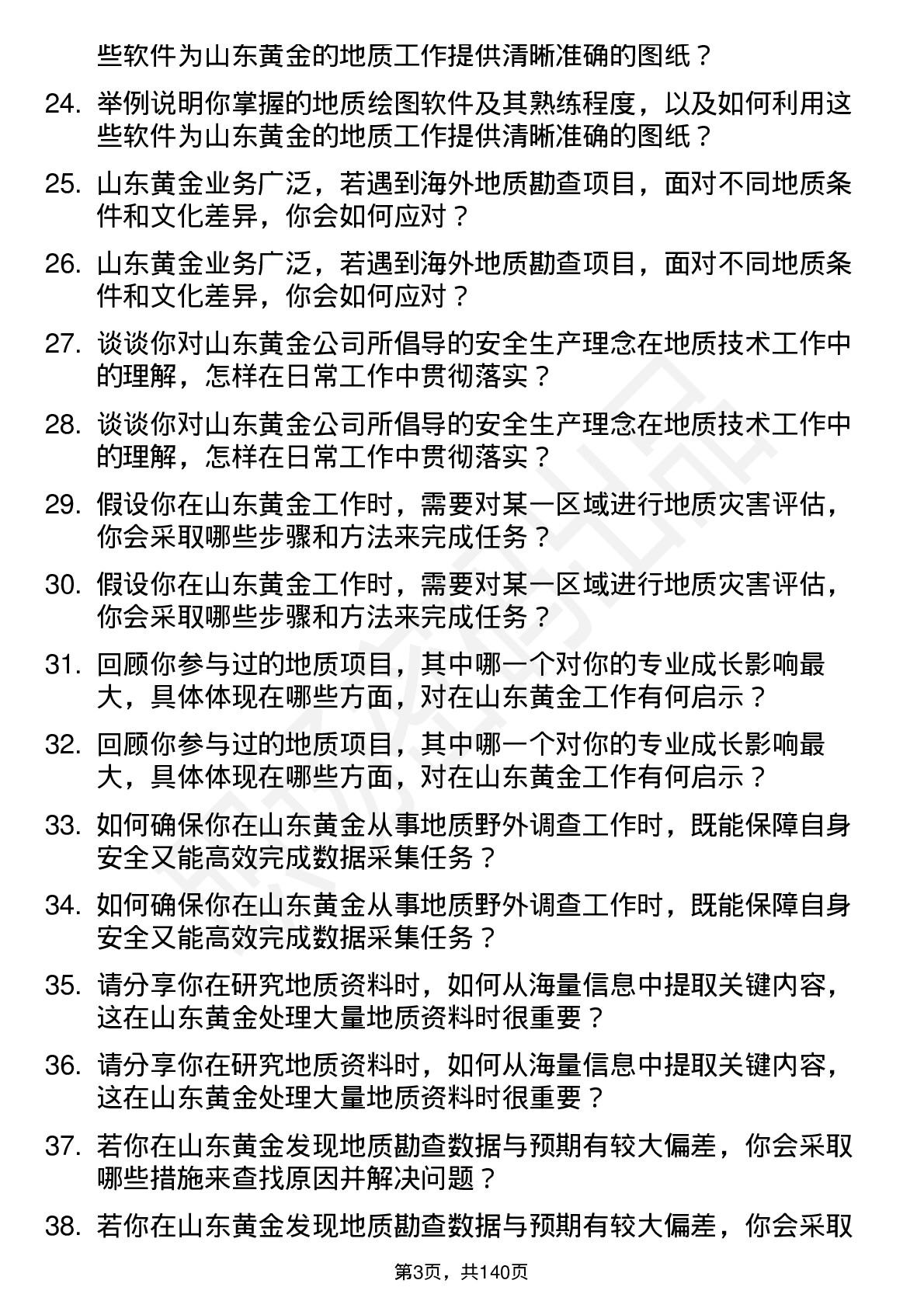 些软件为山东黄金的地质工作提供清晰准确的图纸？

24. 举例说明你掌握的地质绘图软件及其熟练程度，以及如何利用这些软件为山东黄金的地质工作提供清晰准确的图纸？

25. 山东黄金业务广泛，若遇到海外地质勘查项目，面对不同地质条件和文化差异，你会如何应对？

26. 山东黄金业务广泛，若遇到海外地质勘查项目，面对不同地质条件和文化差异，你会如何应对？

27. 谈谈你对山东黄金公司所倡导的安全生产理念在地质技术工作中的理解，怎样在日常工作中贯彻落实？

28. 谈谈你对山东黄金公司所倡导的安全生产理念在地质技术工作中的理解，怎样在日常工作中贯彻落实？

29. 假设你在山东黄金工作时，需要对某一区域进行地质灾害评估，你会采取哪些步骤和方法来完成任务？

30. 假设你在山东黄金工作时，需要对某一区域进行地质灾害评估，你会采取哪些步骤和方法来完成任务？

31. 回顾你参与过的地质项目，其中哪一个对你的专业成长影响最大，具体体现在哪些方面，对在山东黄金工作有何启示？

32. 回顾你参与过的地质项目，其中哪一个对你的专业成长影响最大，具体体现在哪些方面，对在山东黄金工作有何启示？

33. 如何确保你在山东黄金从事地质野外调查工作时，既能保障自身安全又能高效完成数据采集任务？

34. 如何确保你在山东黄金从事地质野外调查工作时，既能保障自身安全又能高效完成数据采集任务？

35. 请分享你在研究地质资料时，如何从海量信息中提取关键内容，这在山东黄金处理大量地质资料时很重要？

36. 请分享你在研究地质资料时，如何从海量信息中提取关键内容，这在山东黄金处理大量地质资料时很重要？

37. 若你在山东黄金发现地质勘查数据与预期有较大偏差，你会采取哪些措施来查找原因并解决问题？

38. 若你在山东黄金发现地质勘查数据与预期有较大偏差，你会采取

第3页，共140页